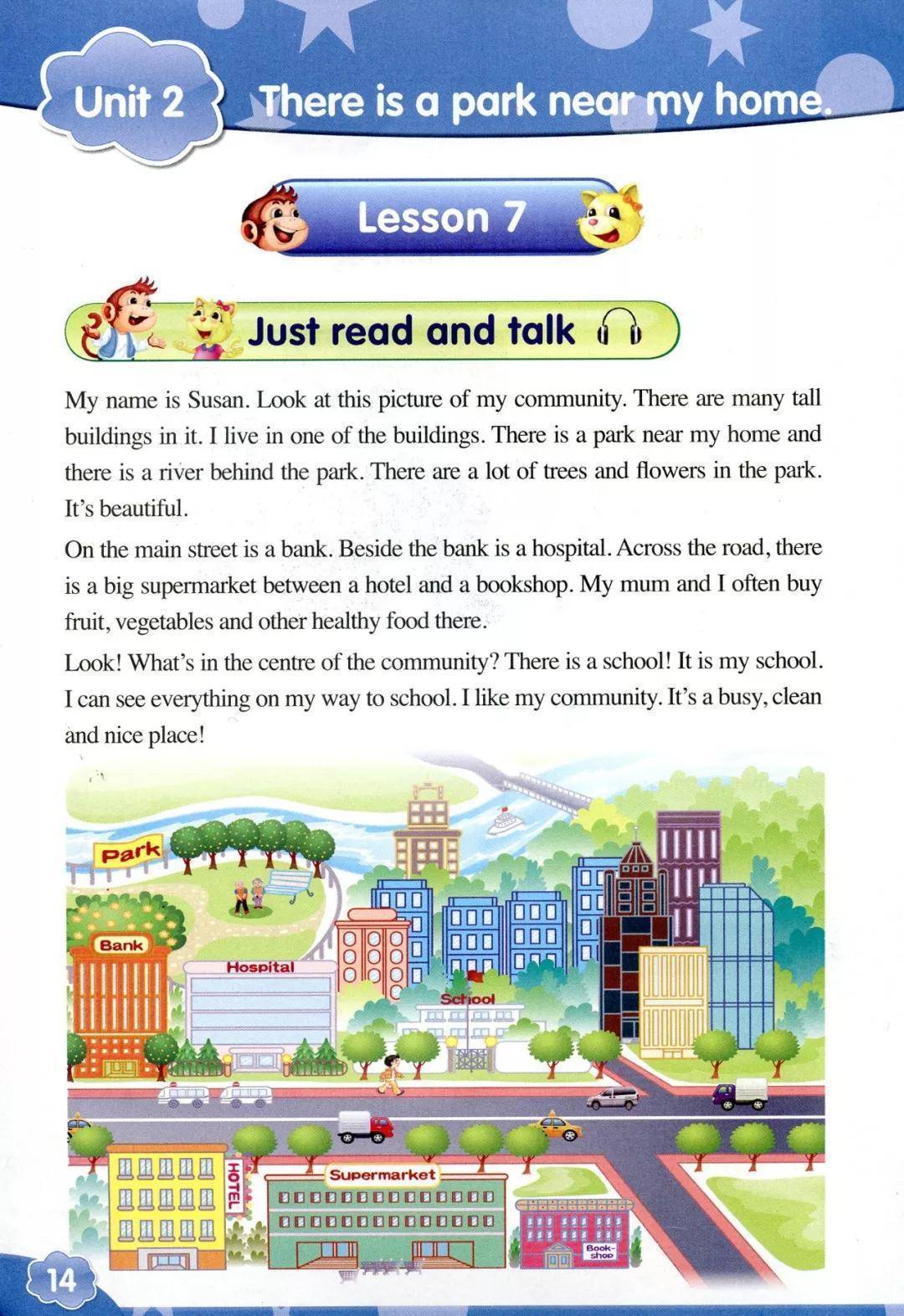 Unit 2 There is a park near my home.

Lesson 7

Just read and talk

My name is Susan. Look at this picture of my community. There are many tall buildings in it. I live in one of the buildings. There is a park near my home and there is a river behind the park. There are a lot of trees and flowers in the park. It's beautiful.

On the main street is a bank. Beside the bank is a hospital. Across the road, there is a big supermarket between a hotel and a bookshop. My mum and I often buy fruit, vegetables and other healthy food there.

Look! What's in the centre of the community? There is a school! It is my school. I can see everything on my way to school. I like my community. It's a busy, clean and nice place!

Park

Bank

Hospital

School

HOTEL

Supermarket

Book-shop

14